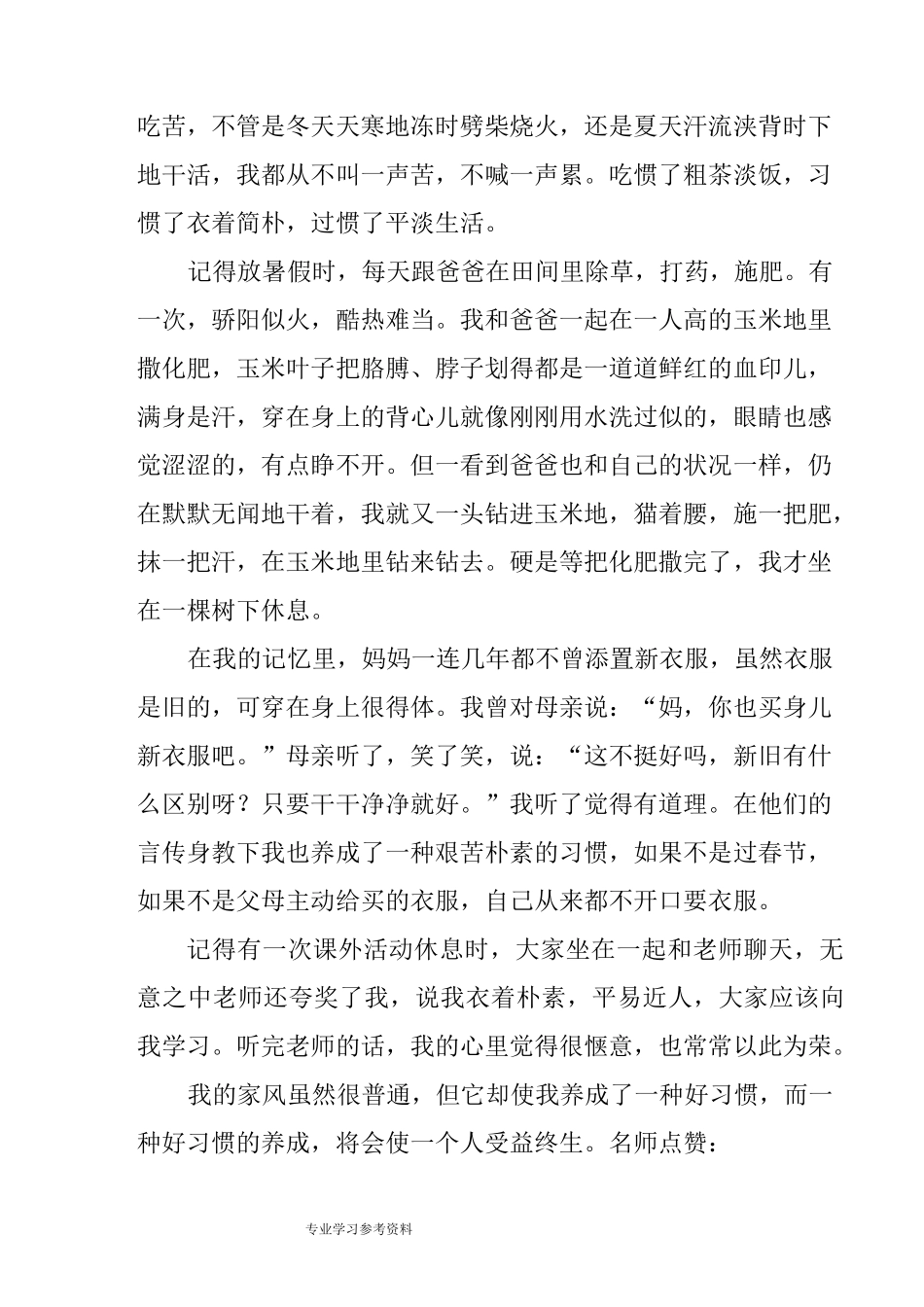 吃苦，不管是冬天天寒地冻时劈柴烧火，还是夏天汗流浃背时下地干活，我都从不叫一声苦，不喊一声累。吃惯了粗茶淡饭，习惯了衣着简朴，过惯了平淡生活。

记得放暑假时，每天跟爸爸在田间里除草，打药，施肥。有一次，骄阳似火，酷热难当。我和爸爸一起在一人高的玉米地里撒化肥，玉米叶子把胳膊、脖子划得都是一道道鲜红的血印儿，满身是汗，穿在身上的背心儿就像刚刚用水洗过似的，眼睛也感觉涩涩的，有点睁不开。但一看到爸爸也和自己的状况一样，仍在默默无闻地干着，我就又一头钻进玉米地，猫着腰，施一把肥，抹一把汗，在玉米地里钻来钻去。硬是等把化肥撒完了，我才坐在一棵树下休息。

在我的记忆里，妈妈一连几年都不曾添置新衣服，虽然衣服是旧的，可穿在身上很得体。我曾对母亲说：“妈，你也买身儿新衣服吧。”母亲听了，笑了笑，说：“这不挺好吗，新旧有什么区别呀？只要干干净净就好。”我听了觉得有道理。在他们的言传身教下我也养成了一种艰苦朴素的习惯，如果不是过春节，如果不是父母主动给买的衣服，自己从来都不开口要衣服。

记得有一次课外活动休息时，大家坐在一起和老师聊天，无意之中老师还夸奖了我，说我衣着朴素，平易近人，大家应该向我学习。听完老师的话，我的心里觉得很惬意，也常常以此为荣。

我的家风虽然很普通，但它却使我养成了一种好习惯，而一种好习惯的养成，将会使一个人受益终生。名师点赞：

专业学习参考资料